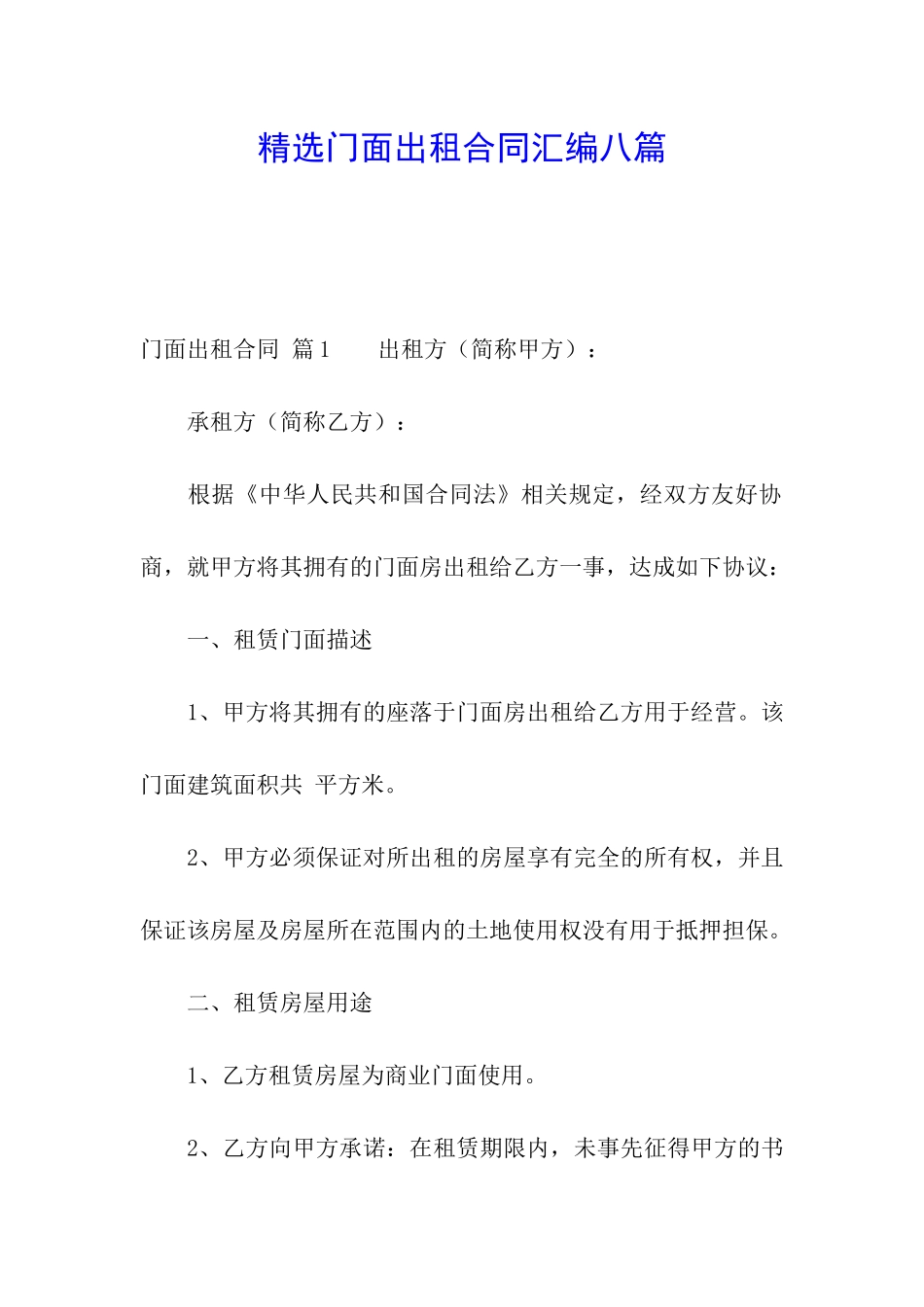 精选门面出租合同汇编八篇

门面出租合同 篇1　　出租方（简称甲方）：

承租方（简称乙方）：

根据《中华人民共和国合同法》相关规定，经双方友好协商，就甲方将其拥有的门面房出租给乙方一事，达成如下协议：

一、租赁门面描述

1、甲方将其拥有的座落于门面房出租给乙方用于经营。该门面建筑面积共 平方米。

2、甲方必须保证对所出租的房屋享有完全的所有权，并且保证该房屋及房屋所在范围内的土地使用权没有用于抵押担保。

二、租赁房屋用途

1、乙方租赁房屋为商业门面使用。

2、乙方向甲方承诺：在租赁期限内，未事先征得甲方的书